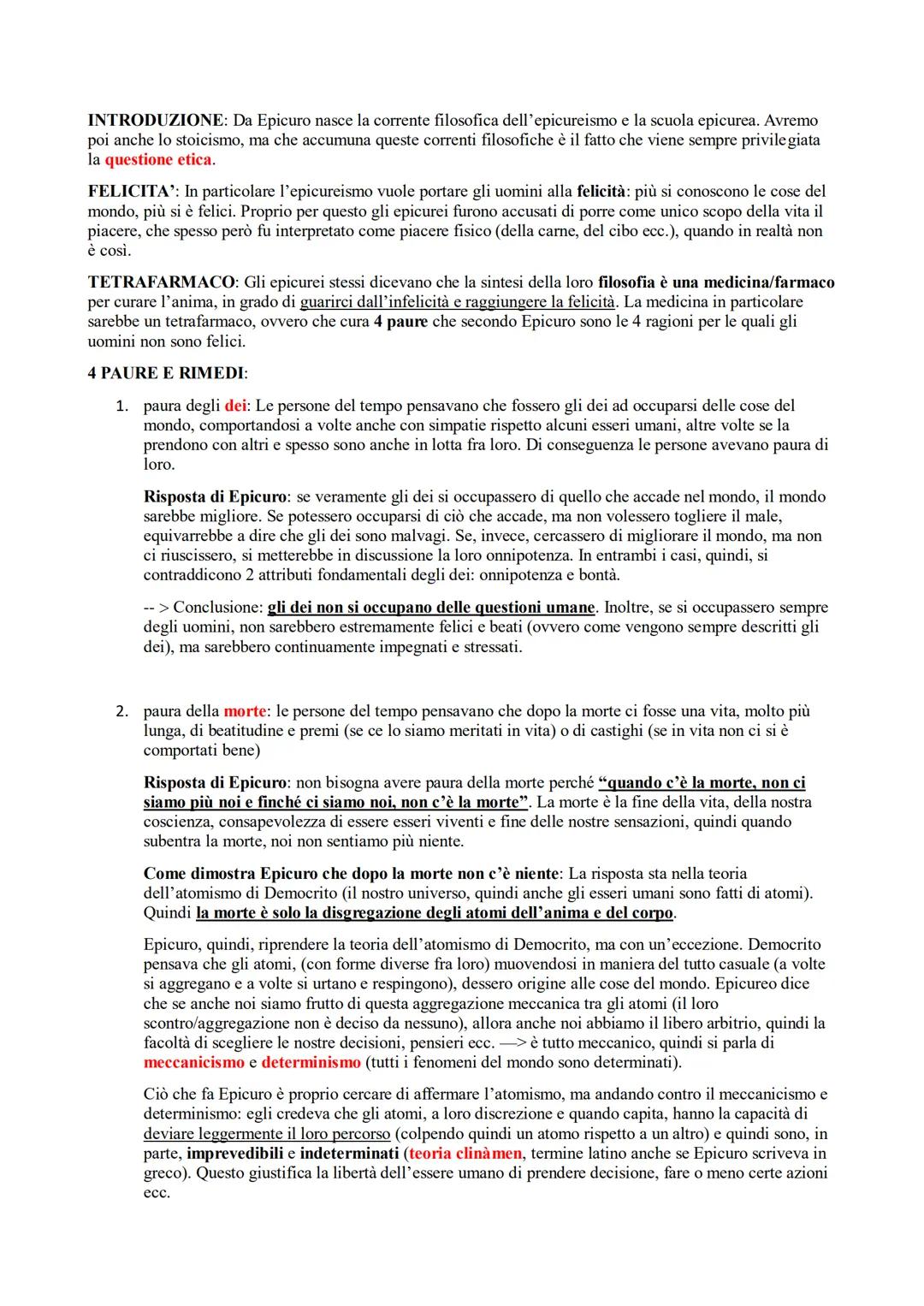 INTRODUZIONE: Da Epicuro nasce la corrente filosofica dell'epicureismo e la scuola epicurea. Avremo poi anche lo stoicismo, ma che accumuna queste correnti filosofiche è il fatto che viene sempre privilegiata la questione etica.

FELICITA': In particolare l'epicureismo vuole portare gli uomini alla felicità: più si conoscono le cose del mondo, più si è felici. Proprio per questo gli epicurei furono accusati di porre come unico scopo della vita il piacere, che spesso però fu interpretato come piacere fisico (della carne, del cibo ecc.), quando in realtà non è così.

TETRAFARMACO: Gli epicurei stessi dicevano che la sintesi della loro filosofia è una medicina/farmaco per curare l'anima, in grado di guarirci dall'infelicità e raggiungere la felicità. La medicina in particolare sarebbe un tetrafarmaco, ovvero che cura 4 paure che secondo Epicuro sono le 4 ragioni per le quali gli uomini non sono felici.

4 PAURE E RIMEDI:

1. paura degli dei: Le persone del tempo pensavano che fossero gli dei ad occuparsi delle cose del mondo, comportandosi a volte anche con simpatie rispetto alcuni esseri umani, altre volte se la prendono con altri e spesso sono anche in lotta fra loro. Di conseguenza le persone avevano paura di loro.

Risposta di Epicuro: se veramente gli dei si occupassero di quello che accade nel mondo, il mondo sarebbe migliore. Se potessero occuparsi di ciò che accade, ma non volessero togliere il male, equivarrebbe a dire che gli dei sono malvagi. Se, invece, cercassero di migliorare il mondo, ma non ci riuscissero, si metterebbe in discussione la loro onnipotenza. In entrambi i casi, quindi, si contraddicono 2 attributi fondamentali degli dei: onnipotenza e bontà.

-- > Conclusione: gli dei non si occupano delle questioni umane. Inoltre, se si occupassero sempre degli uomini, non sarebbero estremamente felici e beati (ovvero come vengono sempre descritti gli dei), ma sarebbero continuamente impegnati e stressati.

2. paura della morte: le persone del tempo pensavano che dopo la morte ci fosse una vita, molto più lunga, di beatitudine e premi (se ce lo siamo meritati in vita) o di castighi (se in vita non ci si è comportati bene)

Risposta di Epicuro: non bisogna avere paura della morte perché "quando c'è la morte, non ci siamo più noi e finché ci siamo noi, non c'è la morte". La morte è la fine della vita, della nostra coscienza, consapevolezza di essere esseri viventi e fine delle nostre sensazioni, quindi quando subentra la morte, noi non sentiamo più niente.

Come dimostra Epicuro che dopo la morte non c'è niente: La risposta sta nella teoria dell'atomismo di Democrito (il nostro universo, quindi anche gli esseri umani sono fatti di atomi). Quindi la morte è solo la disgregazione degli atomi dell'anima e del corpo.

Epicuro, quindi, riprendere la teoria dell'atomismo di Democrito, ma con un'eccezione. Democrito pensava che gli atomi, (con forme diverse fra loro) muovendosi in maniera del tutto casuale (a volte si aggregano e a volte si urtano e respingono), dessero origine alle cose del mondo. Epicureo dice che se anche noi siamo frutto di questa aggregazione meccanica tra gli atomi (il loro scontro/aggregazione non è deciso da nessuno), allora anche noi abbiamo il libero arbitrio, quindi la facoltà di scegliere le nostre decisioni, pensieri ecc. —> è tutto meccanico, quindi si parla di meccanicismo e determinismo (tutti i fenomeni del mondo sono determinati).

Ciò che fa Epicuro è proprio cercare di affermare l'atomismo, ma andando contro il meccanicismo e determinismo: egli credeva che gli atomi, a loro discrezione e quando capita, hanno la capacità di deviare leggermente il loro percorso (colpendo quindi un atomo rispetto a un altro) e quindi sono, in parte, imprevedibili e indeterminati (teoria clinàmen, termine latino anche se Epicuro scriveva in greco). Questo giustifica la libertà dell'essere umano di prendere decisione, fare o meno certe azioni ecc.